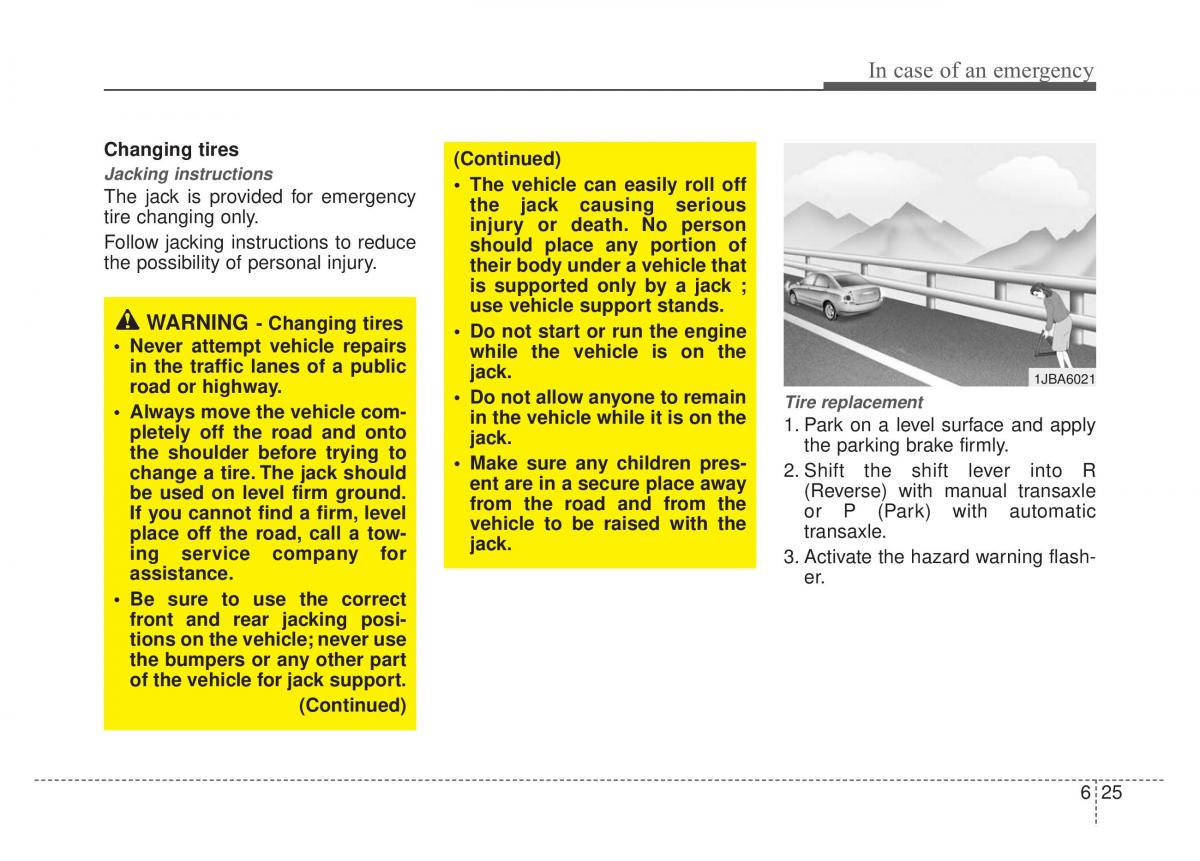 In case of an emergency

Changing tires

Jacking instructions

The jack is provided for emergency tire changing only.

Follow jacking instructions to reduce the possibility of personal injury.

WARNING - Changing tires

• Never attempt vehicle repairs in the traffic lanes of a public road or highway.

• Always move the vehicle completely off the road and onto the shoulder before trying to change a tire. The jack should be used on level firm ground. If you cannot find a firm, level place off the road, call a towing service company for assistance.

• Be sure to use the correct front and rear jacking positions on the vehicle; never use the bumpers or any other part of the vehicle for jack support.

(Continued)

(Continued)

• The vehicle can easily roll off the jack causing serious injury or death. No person should place any portion of their body under a vehicle that is supported only by a jack ; use vehicle support stands.

• Do not start or run the engine while the vehicle is on the jack.

• Do not allow anyone to remain in the vehicle while it is on the jack.

• Make sure any children present are in a secure place away from the road and from the vehicle to be raised with the jack.

1JBA6021

Tire replacement

1. Park on a level surface and apply the parking brake firmly.

2. Shift the shift lever into R (Reverse) with manual transaxle or P (Park) with automatic transaxle.

3. Activate the hazard warning flasher.

6 25